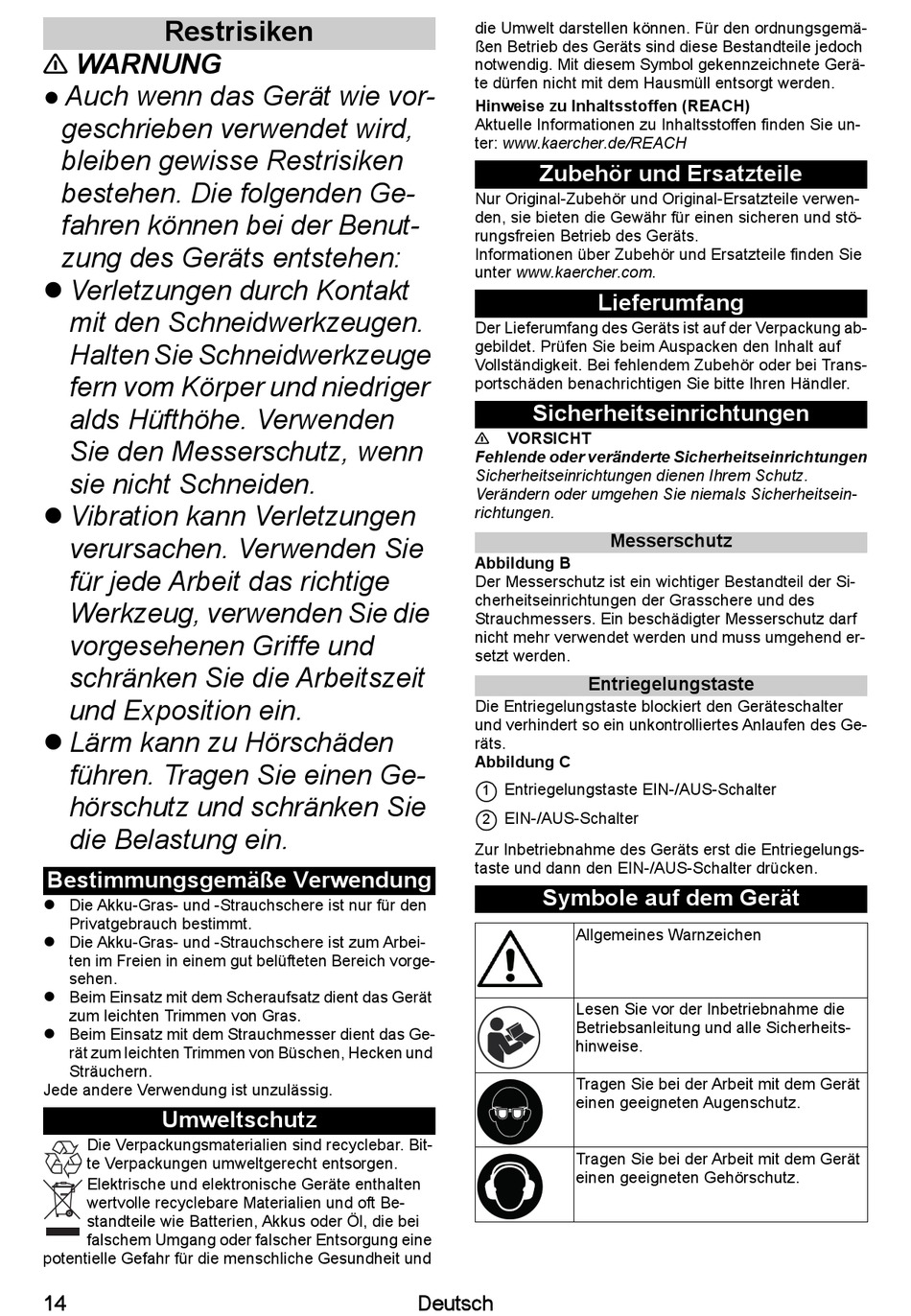 Restrisiken

⚠ WARNUNG

● Auch wenn das Gerät wie vorgeschrieben verwendet wird, bleiben gewisse Restrisiken bestehen. Die folgenden Gefahren können bei der Benutzung des Geräts entstehen:

● Verletzungen durch Kontakt mit den Schneidwerkzeugen. Halten Sie Schneidwerkzeuge fern vom Körper und niedriger alds Hüfthöhe. Verwenden Sie den Messerschutz, wenn sie nicht Schneiden.

● Vibration kann Verletzungen verursachen. Verwenden Sie für jede Arbeit das richtige Werkzeug, verwenden Sie die vorgesehenen Griffe und schränken Sie die Arbeitszeit und Exposition ein.

● Lärm kann zu Hörschäden führen. Tragen Sie einen Gehörschutz und schränken Sie die Belastung ein.

Bestimmungsgemäße Verwendung

● Die Akku-Gras- und -Strauchschere ist nur für den Privatgebrauch bestimmt.

● Die Akku-Gras- und -Strauchschere ist zum Arbeiten im Freien in einem gut belüfteten Bereich vorgesehen.

● Beim Einsatz mit dem Scheraufsatz dient das Gerät zum leichten Trimmen von Gras.

● Beim Einsatz mit dem Strauchmesser dient das Gerät zum leichten Trimmen von Büschen, Hecken und Sträuchern.

Jede andere Verwendung ist unzulässig.

Umweltschutz

Die Verpackungsmaterialien sind recyclebar. Bitte Verpackungen umweltgerecht entsorgen.

Elektrische und elektronische Geräte enthalten wertvolle recyclebare Materialien und oft Bestandteile wie Batterien, Akkus oder Öl, die bei falschem Umgang oder falscher Entsorgung eine potentielle Gefahr für die menschliche Gesundheit und die Umwelt darstellen können. Für den ordnungsgemäßen Betrieb des Geräts sind diese Bestandteile jedoch notwendig. Mit diesem Symbol gekennzeichnete Geräte dürfen nicht mit dem Hausmüll entsorgt werden.

Hinweise zu Inhaltsstoffen (REACH)

Aktuelle Informationen zu Inhaltsstoffen finden Sie unter: www.kaercher.de/REACH

Zubehör und Ersatzteile

Nur Original-Zubehör und Original-Ersatzteile verwenden, sie bieten die Gewähr für einen sicheren und störungsfreien Betrieb des Geräts.
Informationen über Zubehör und Ersatzteile finden Sie unter www.kaercher.com.

Lieferumfang

Der Lieferumfang des Geräts ist auf der Verpackung abgebildet. Prüfen Sie beim Auspacken den Inhalt auf Vollständigkeit. Bei fehlendem Zubehör oder bei Transportschäden benachrichtigen Sie bitte Ihren Händler.

Sicherheitseinrichtungen

⚠ VORSICHT

Fehlende oder veränderte Sicherheitseinrichtungen

Sicherheitseinrichtungen dienen Ihrem Schutz. Verändern oder umgehen Sie niemals Sicherheitseinrichtungen.

Messerschutz

Abbildung B

Der Messerschutz ist ein wichtiger Bestandteil der Sicherheitseinrichtungen der Grasschere und des Strauchmessers. Ein beschädigter Messerschutz darf nicht mehr verwendet werden und muss umgehend ersetzt werden.

Entriegelungstaste

Die Entriegelungstaste blockiert den Geräteschalter und verhindert so ein unkontrolliertes Anlaufen des Geräts.

Abbildung C

① Entriegelungstaste EIN-/AUS-Schalter

② EIN-/AUS-Schalter

Zur Inbetriebnahme des Geräts erst die Entriegelungstaste und dann den EIN-/AUS-Schalter drücken.

Symbole auf dem Gerät

| | |
|---|---|
| | Allgemeines Warnzeichen |
| | Lesen Sie vor der Inbetriebnahme die Betriebsanleitung und alle Sicherheitshinweise. |
| | Tragen Sie bei der Arbeit mit dem Gerät einen geeigneten Augenschutz. |
| | Tragen Sie bei der Arbeit mit dem Gerät einen geeigneten Gehörschutz. |

14 Deutsch